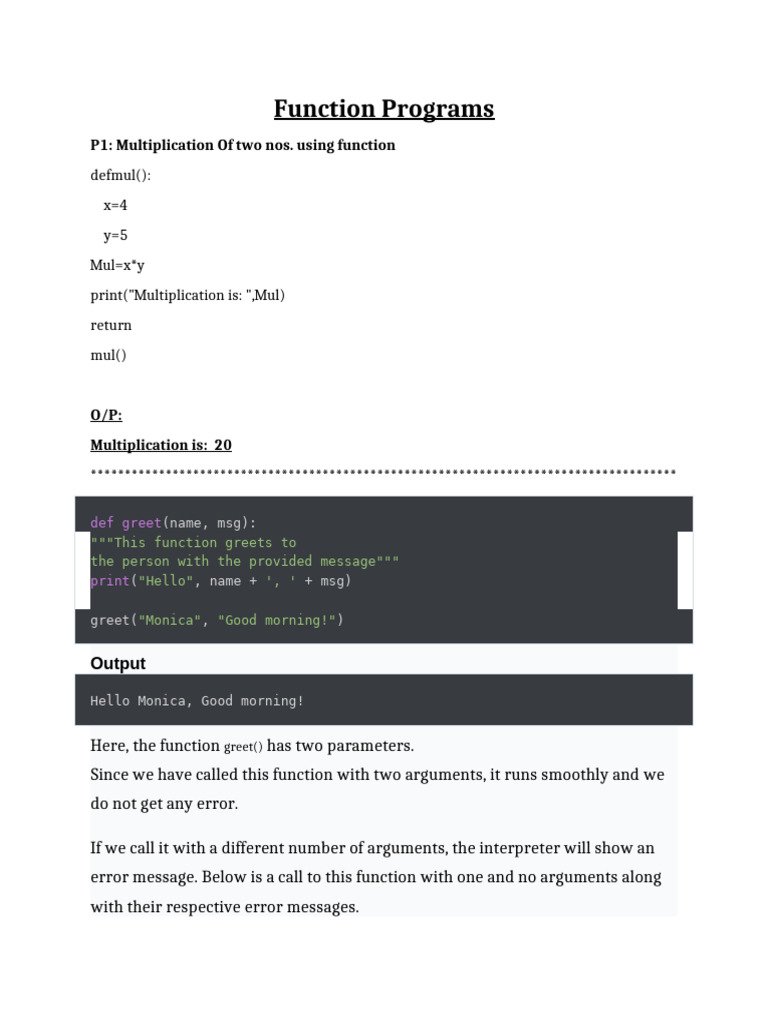 Function Programs

P1: Multiplication Of two nos. using function

defmul():

x=4

y=5

Mul=x*y

print("Multiplication is: ",Mul)

return

mul()

O/P:

Multiplication is: 20

************************************************************************************

def greet(name, msg):
"""This function greets to
the person with the provided message"""
print("Hello", name + ', ' + msg)

greet("Monica", "Good morning!")

Output

Hello Monica, Good morning!

Here, the function greet() has two parameters.
Since we have called this function with two arguments, it runs smoothly and we do not get any error.

If we call it with a different number of arguments, the interpreter will show an error message. Below is a call to this function with one and no arguments along with their respective error messages.